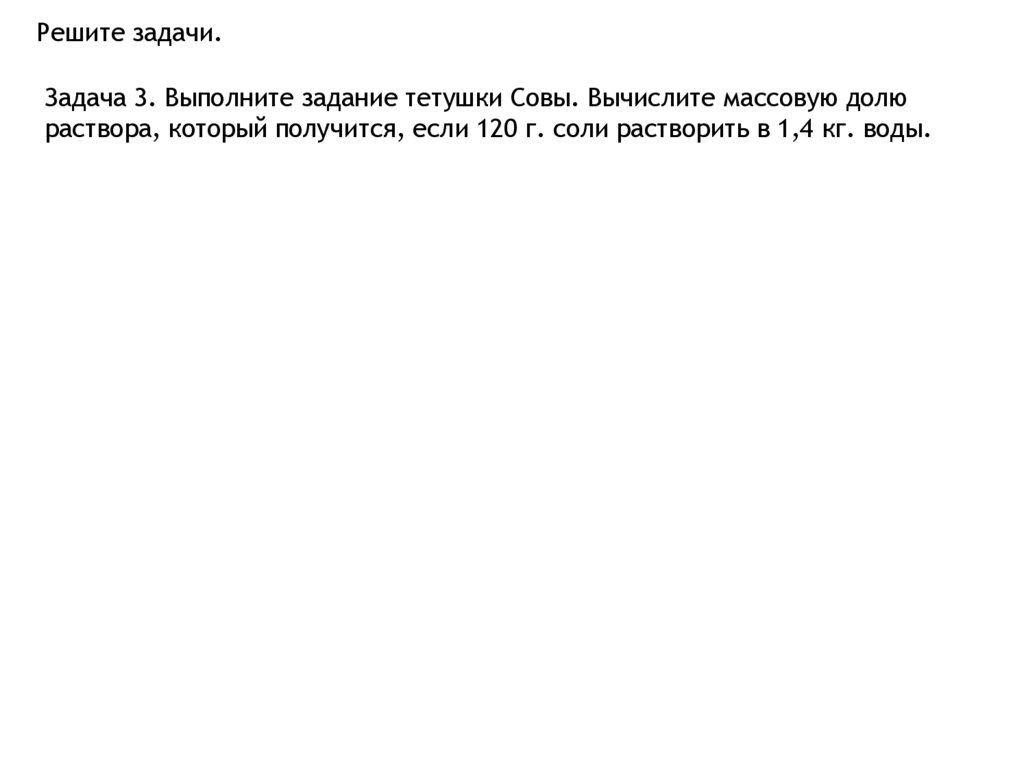 Решите задачи.

Задача 3. Выполните задание тетушки Совы. Вычислите массовую долю раствора, который получится, если 120 г. соли растворить в 1,4 кг. воды.